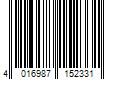 4 016987 152331